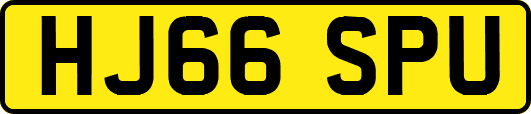 HJ66 SPU